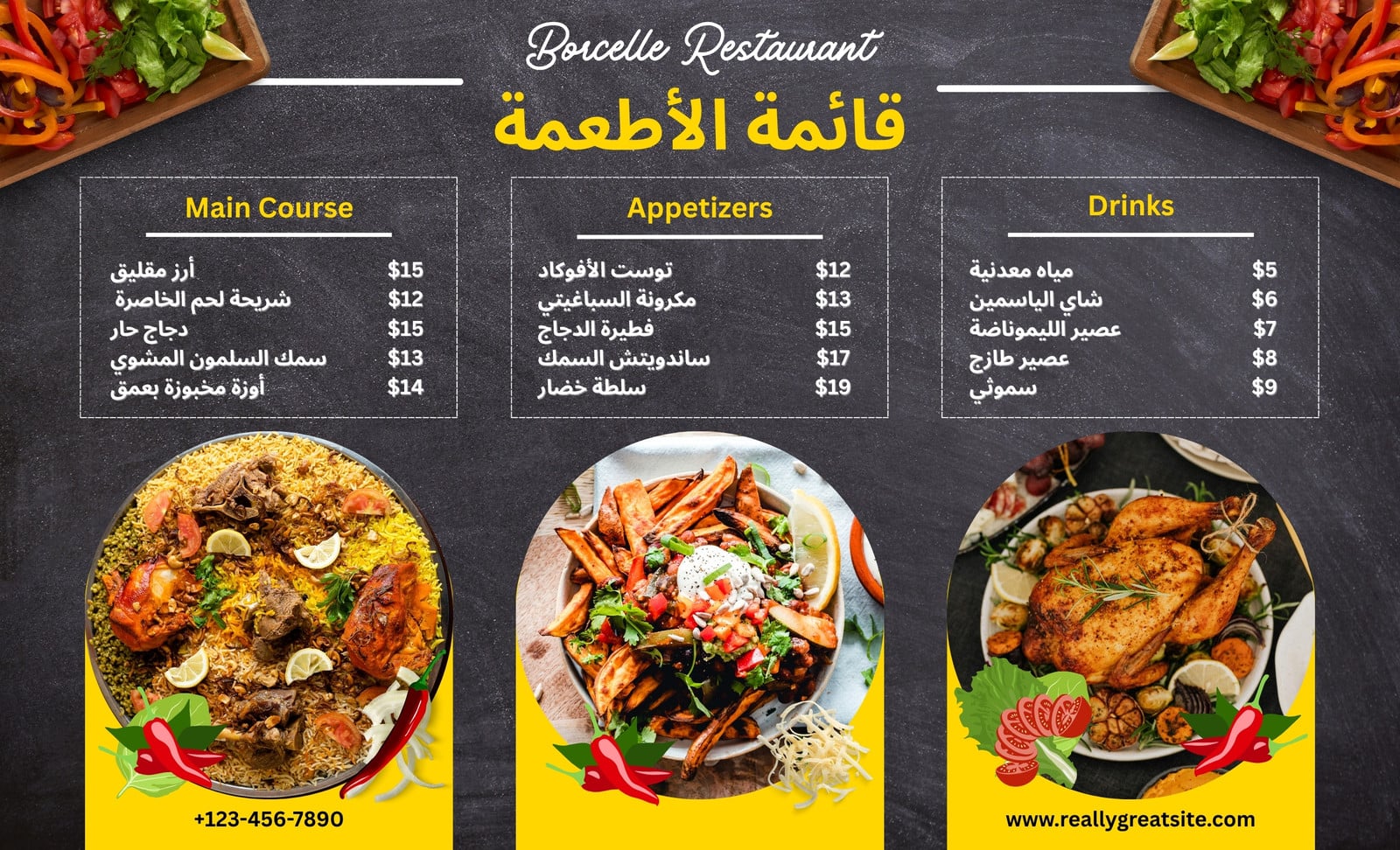 Borcelle Restaurant

قائمة الأطعمة

Main Course

أرز مقليق $15
شريحة لحم الخاصرة $12
دجاج حار $15
سمك السلمون المشوي $13
أوزة مخبوزة بعمق $14

Appetizers

توست الأفوكاد $12
مكرونة السباغيتي $13
فطيرة الدجاج $15
ساندويتش السمك $17
سلطة خضار $19

Drinks

مياه معدنية $5
شاي الياسمين $6
عصير الليموناضة $7
عصير طازج $8
سموثي $9

+123-456-7890

www.reallygreatsite.com